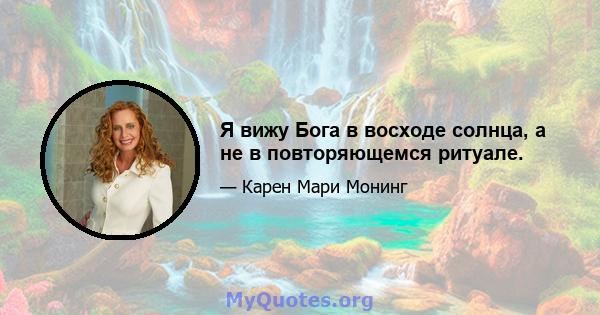 Я вижу Бога в восходе солнца, а не в повторяющемся ритуале.

— Карен Мари Монинг

MyQuotes.org